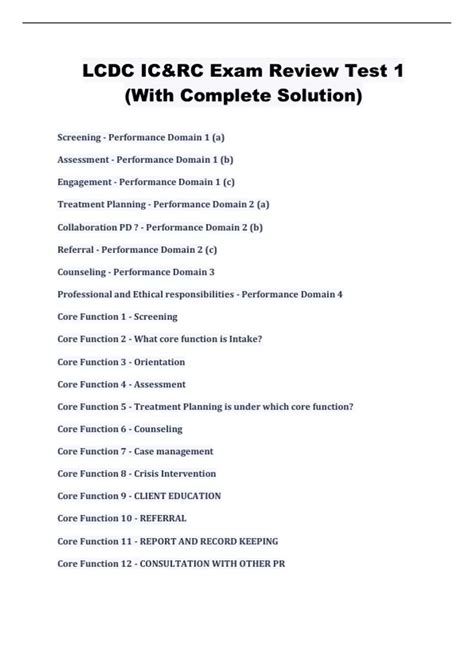 LCDC IC&RC Exam Review Test 1
(With Complete Solution)

Screening - Performance Domain 1 (a)

Assessment - Performance Domain 1 (b)

Engagement - Performance Domain 1 (c)

Treatment Planning - Performance Domain 2 (a)

Collaboration PD ? - Performance Domain 2 (b)

Referral - Performance Domain 2 (c)

Counseling - Performance Domain 3

Professional and Ethical responsibilities - Performance Domain 4

Core Function 1 - Screening

Core Function 2 - What core function is Intake?

Core Function 3 - Orientation

Core Function 4 - Assessment

Core Function 5 - Treatment Planning is under which core function?

Core Function 6 - Counseling

Core Function 7 - Case management

Core Function 8 - Crisis Intervention

Core Function 9 - CLIENT EDUCATION

Core Function 10 - REFERRAL

Core Function 11 - REPORT AND RECORD KEEPING

Core Function 12 - CONSULTATION WITH OTHER PR